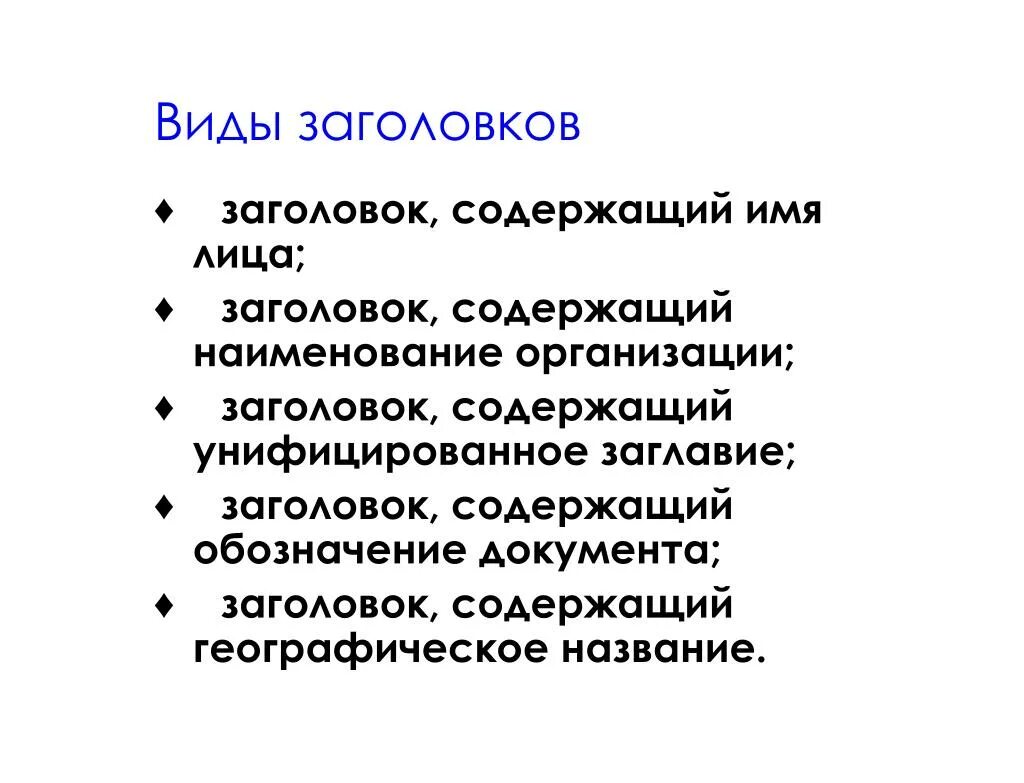 Виды заголовков

♦ заголовок, содержащий имя лица;

♦ заголовок, содержащий наименование организации;

♦ заголовок, содержащий унифицированное заглавие;

♦ заголовок, содержащий обозначение документа;

♦ заголовок, содержащий географическое название.